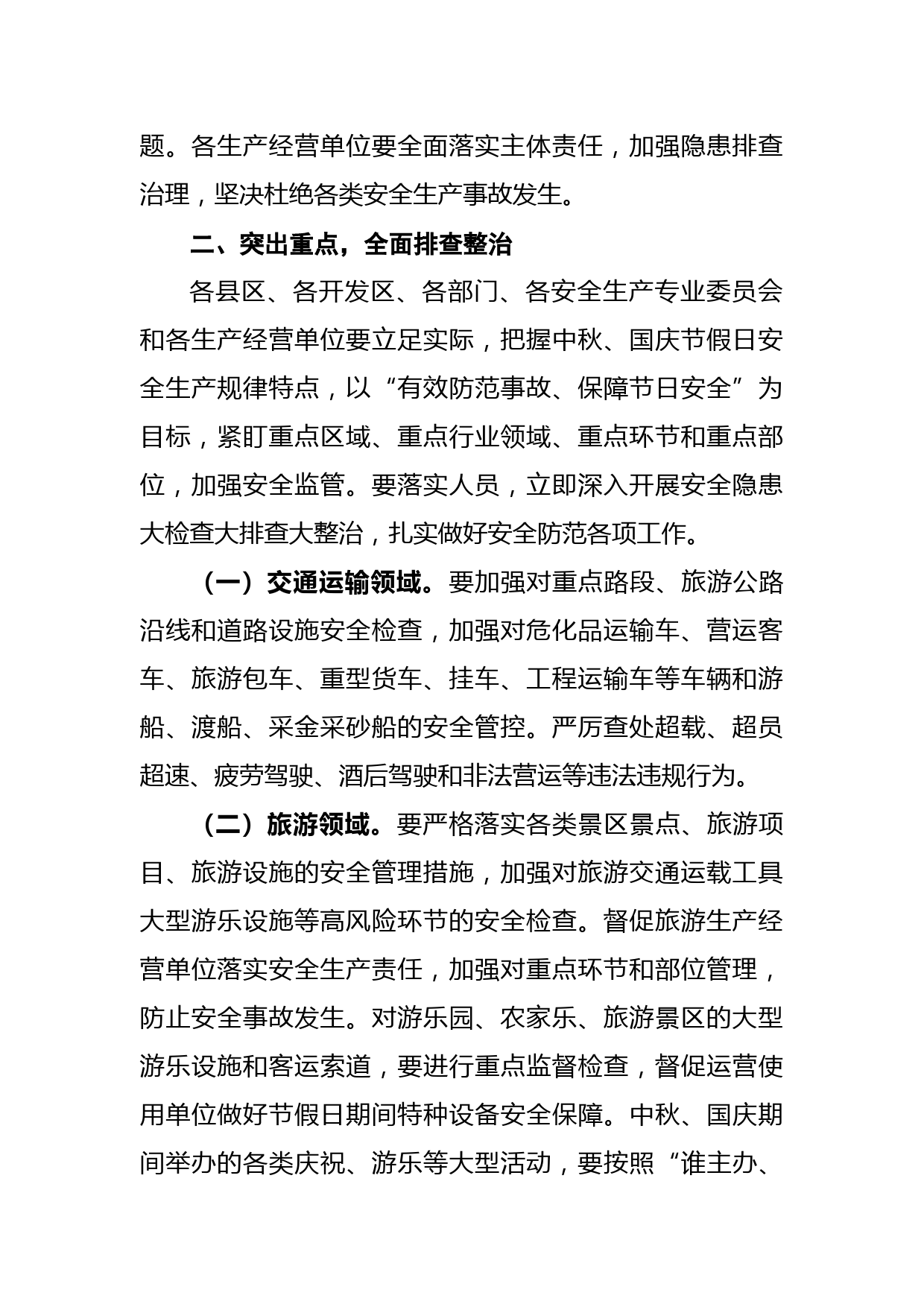 题。各生产经营单位要全面落实主体责任，加强隐患排查治理，坚决杜绝各类安全生产事故发生。

二、突出重点，全面排查整治

各县区、各开发区、各部门、各安全生产专业委员会和各生产经营单位要立足实际，把握中秋、国庆节假日安全生产规律特点，以“有效防范事故、保障节日安全”为目标，紧盯重点区域、重点行业领域、重点环节和重点部位，加强安全监管。要落实人员，立即深入开展安全隐患大检查大排查大整治，扎实做好安全防范各项工作。

（一）交通运输领域。要加强对重点路段、旅游公路沿线和道路设施安全检查，加强对危化品运输车、营运客车、旅游包车、重型货车、挂车、工程运输车等车辆和游船、渡船、采金采砂船的安全管控。严厉查处超载、超员超速、疲劳驾驶、酒后驾驶和非法营运等违法违规行为。

（二）旅游领域。要严格落实各类景区景点、旅游项目、旅游设施的安全管理措施，加强对旅游交通运载工具大型游乐设施等高风险环节的安全检查。督促旅游生产经营单位落实安全生产责任，加强对重点环节和部位管理，防止安全事故发生。对游乐园、农家乐、旅游景区的大型游乐设施和客运索道，要进行重点监督检查，督促运营使用单位做好节假日期间特种设备安全保障。中秋、国庆期间举办的各类庆祝、游乐等大型活动，要按照“谁主办、